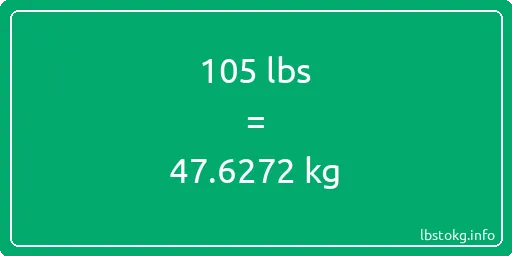 105 lbs

=

47.6272 kg

lbstokg.info